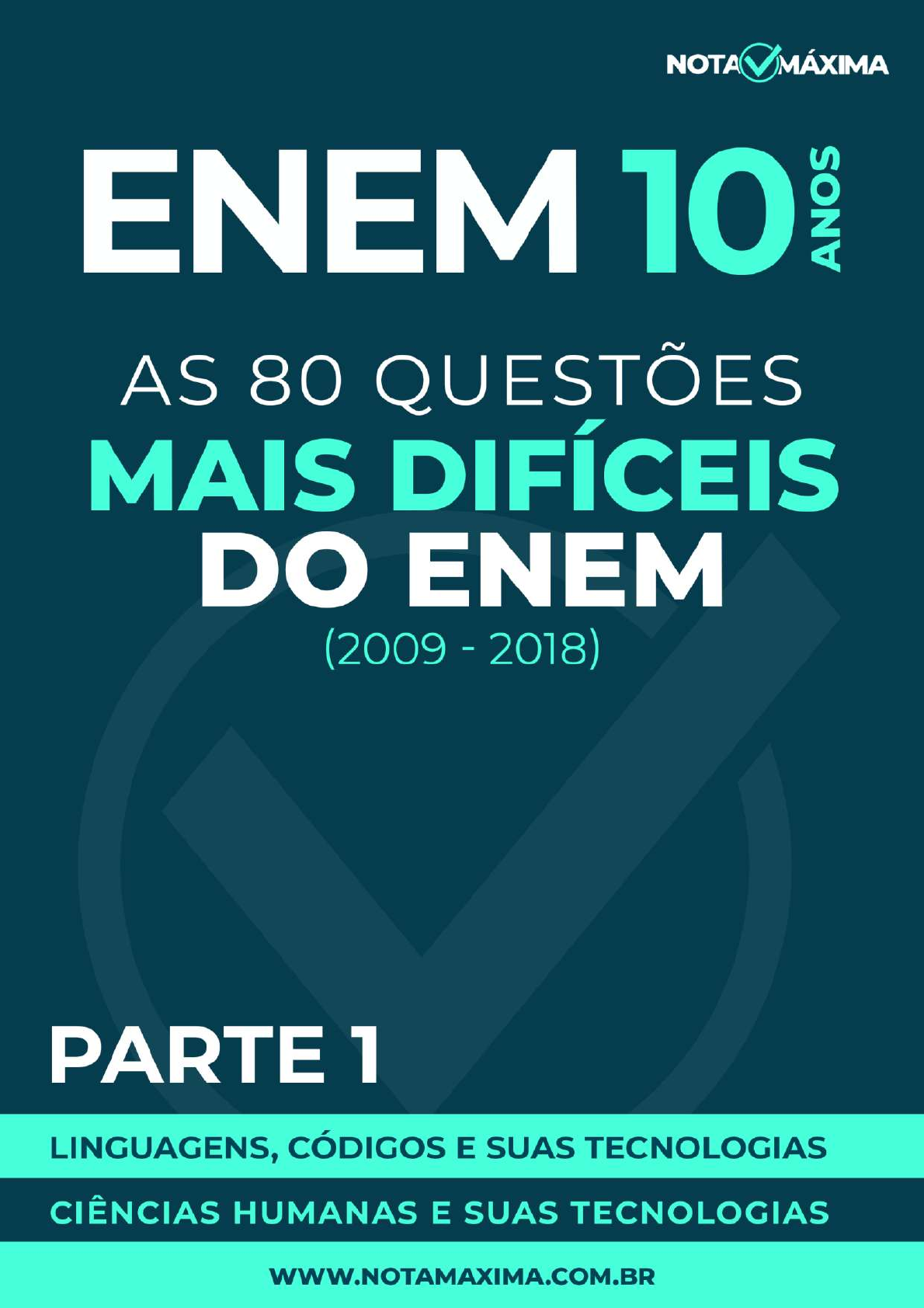 NOTA MÁXIMA

ENEM 10 ANOS

AS 80 QUESTÕES
MAIS DIFÍCEIS
DO ENEM
(2009 - 2018)

PARTE 1

LINGUAGENS, CÓDIGOS E SUAS TECNOLOGIAS

CIÊNCIAS HUMANAS E SUAS TECNOLOGIAS

WWW.NOTAMAXIMA.COM.BR